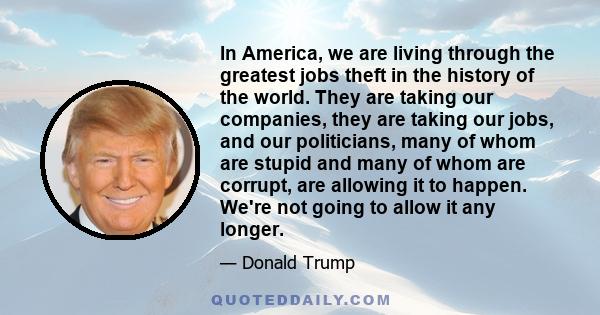 In America, we are living through the greatest jobs theft in the history of the world. They are taking our companies, they are taking our jobs, and our politicians, many of whom are stupid and many of whom are corrupt, are allowing it to happen. We're not going to allow it any longer.

— Donald Trump

QUOTEDDAILY.COM